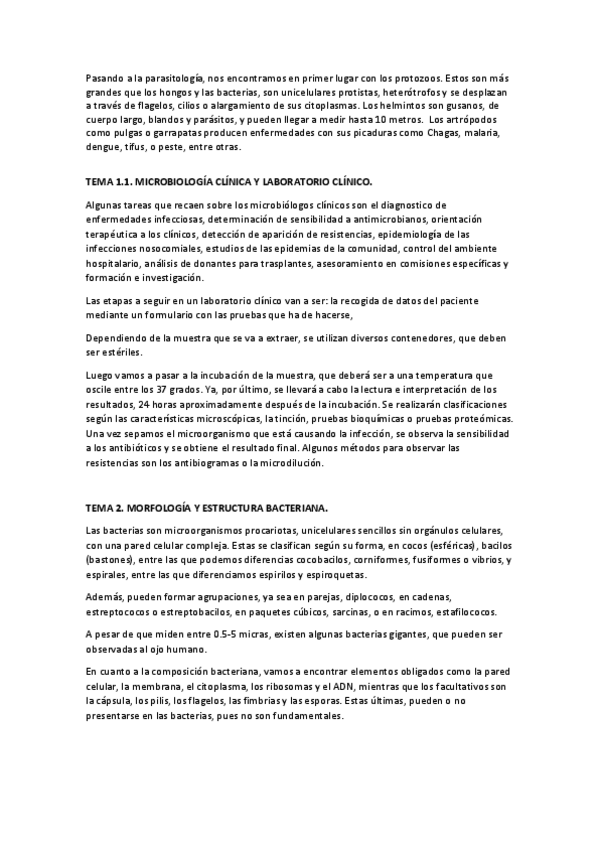 Pasando a la parasitología, nos encontramos en primer lugar con los protozoos. Estos son más grandes que los hongos y las bacterias, son unicelulares protistas, heterótrofos y se desplazan a través de flagelos, cilios o alargamiento de sus citoplasmas. Los helmintos son gusanos, de cuerpo largo, blandos y parásitos, y pueden llegar a medir hasta 10 metros. Los artrópodos como pulgas o garrapatas producen enfermedades con sus picaduras como Chagas, malaria, dengue, tifus, o peste, entre otras.

TEMA 1.1. MICROBIOLOGÍA CLÍNICA Y LABORATORIO CLÍNICO.

Algunas tareas que recaen sobre los microbiólogos clínicos son el diagnostico de enfermedades infecciosas, determinación de sensibilidad a antimicrobianos, orientación terapéutica a los clínicos, detección de aparición de resistencias, epidemiología de las infecciones nosocomiales, estudios de las epidemias de la comunidad, control del ambiente hospitalario, análisis de donantes para trasplantes, asesoramiento en comisiones específicas y formación e investigación.

Las etapas a seguir en un laboratorio clínico van a ser: la recogida de datos del paciente mediante un formulario con las pruebas que ha de hacerse,

Dependiendo de la muestra que se va a extraer, se utilizan diversos contenedores, que deben ser estériles.

Luego vamos a pasar a la incubación de la muestra, que deberá ser a una temperatura que oscile entre los 37 grados. Ya, por último, se llevará a cabo la lectura e interpretación de los resultados, 24 horas aproximadamente después de la incubación. Se realizarán clasificaciones según las características microscópicas, la tinción, pruebas bioquímicas o pruebas proteómicas. Una vez sepamos el microorganismo que está causando la infección, se observa la sensibilidad a los antibióticos y se obtiene el resultado final. Algunos métodos para observar las resistencias son los antibiogramas o la microdilución.

TEMA 2. MORFOLOGÍA Y ESTRUCTURA BACTERIANA.

Las bacterias son microorganismos procariotas, unicelulares sencillos sin orgánulos celulares, con una pared celular compleja. Estas se clasifican según su forma, en cocos (esféricas), bacilos (bastones), entre las que podemos diferencias cocobacilos, corniformes, fusiformes o vibrios, y espirales, entre las que diferenciamos espirilos y espiroquetas.

Además, pueden formar agrupaciones, ya sea en parejas, diplococos, en cadenas, estreptococos o estreptobacilos, en paquetes cúbicos, sarcinas, o en racimos, estafilococos.

A pesar de que miden entre 0.5-5 micras, existen algunas bacterias gigantes, que pueden ser observadas al ojo humano.

En cuanto a la composición bacteriana, vamos a encontrar elementos obligados como la pared celular, la membrana, el citoplasma, los ribosomas y el ADN, mientras que los facultativos son la cápsula, los pilis, los flagelos, las fimbrias y las esporas. Estas últimas, pueden o no presentarse en las bacterias, pues no son fundamentales.